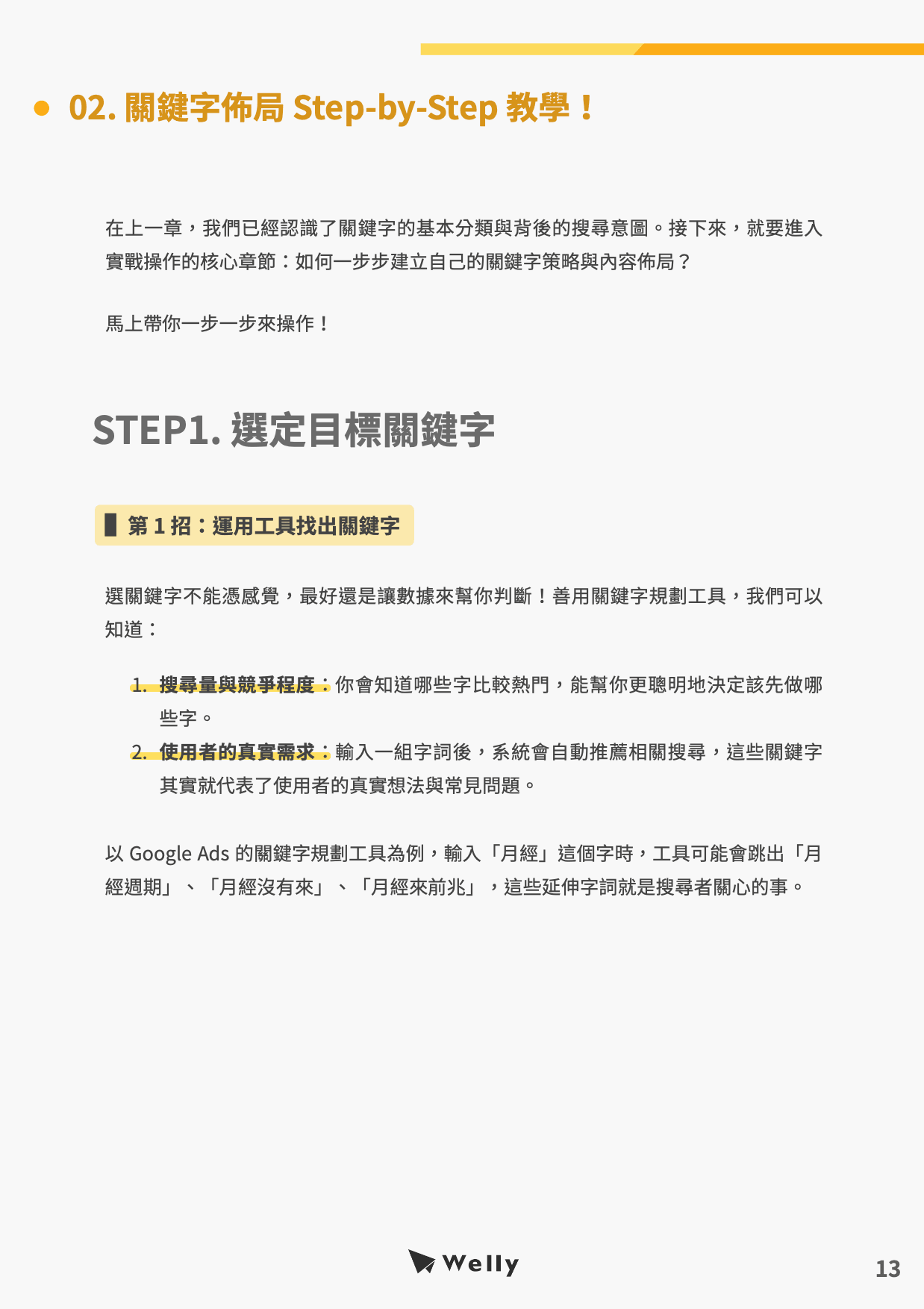 02. 關鍵字佈局 Step-by-Step 教學！

在上一章，我們已經認識了關鍵字的基本分類與背後的搜尋意圖。接下來，就要進入實戰操作的核心章節：如何一步步建立自己的關鍵字策略與內容佈局？

馬上帶你一步一步來操作！

STEP1. 選定目標關鍵字

第 1 招：運用工具找出關鍵字

選關鍵字不能憑感覺，最好還是讓數據來幫你判斷！善用關鍵字規劃工具，我們可以知道：

1. 搜尋量與競爭程度：你會知道哪些字比較熱門，能幫你更聰明地決定該先做哪些字。
2. 使用者的真實需求：輸入一組字詞後，系統會自動推薦相關搜尋，這些關鍵字其實就代表了使用者的真實想法與常見問題。

以 Google Ads 的關鍵字規劃工具為例，輸入「月經」這個字時，工具可能會跳出「月經週期」、「月經沒有來」、「月經來前兆」，這些延伸字詞就是搜尋者關心的事。

Welly

13